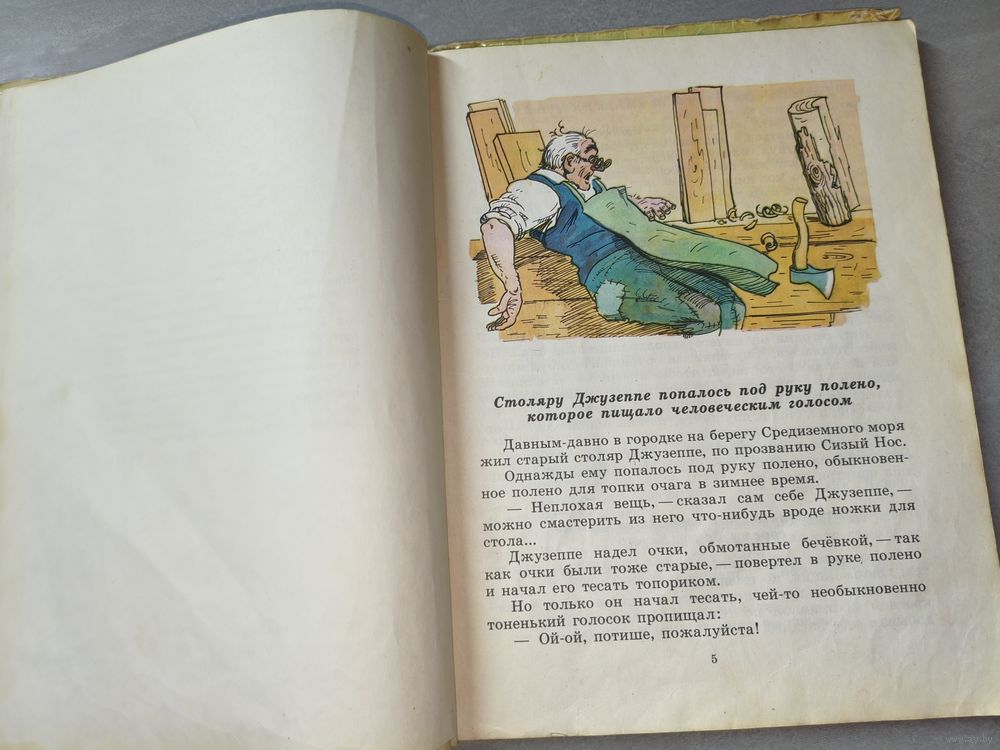 Столяру Джузеппе попалось под руку полено, которое пищало человеческим голосом

Давным-давно в городке на берегу Средиземного моря жил старый столяр Джузеппе, по прозванию Сизый Нос.

Однажды ему попалось под руку полено, обыкновенное полено для топки очага в зимнее время.

— Неплохая вещь, — сказал сам себе Джузеппе, — можно смастерить из него что-нибудь вроде ножки для стола...

Джузеппе надел очки, обмотанные бечёвкой, — так как очки были тоже старые, — повертел в руке полено и начал его тесать топориком.

Но только он начал тесать, чей-то необыкновенно тоненький голосок пропищал:

— Ой-ой, потише, пожалуйста!

5